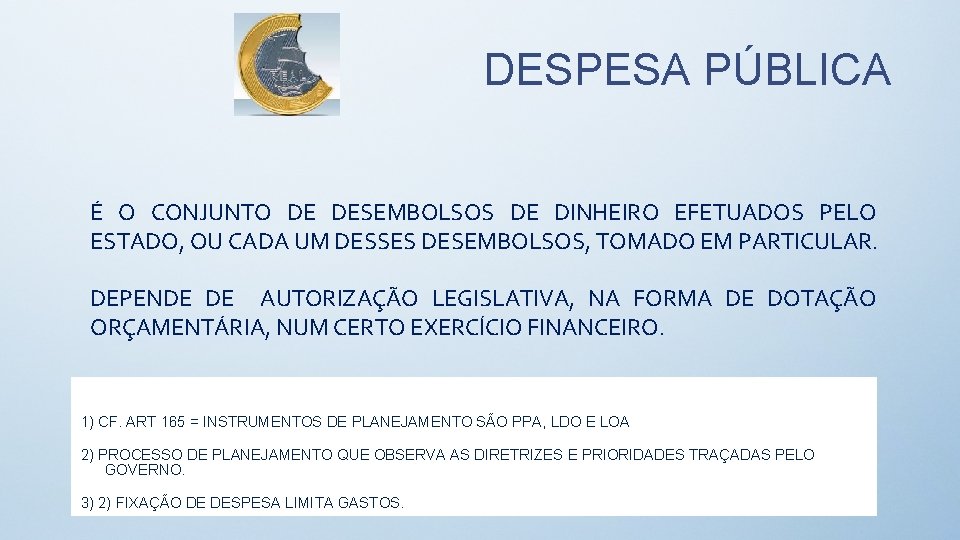 DESPESA PÚBLICA

É O CONJUNTO DE DESEMBOLSOS DE DINHEIRO EFETUADOS PELO ESTADO, OU CADA UM DESSES DESEMBOLSOS, TOMADO EM PARTICULAR.

DEPENDE DE AUTORIZAÇÃO LEGISLATIVA, NA FORMA DE DOTAÇÃO ORÇAMENTÁRIA, NUM CERTO EXERCÍCIO FINANCEIRO.

1) CF. ART 165 = INSTRUMENTOS DE PLANEJAMENTO SÃO PPA, LDO E LOA

2) PROCESSO DE PLANEJAMENTO QUE OBSERVA AS DIRETRIZES E PRIORIDADES TRAÇADAS PELO GOVERNO.

3) 2) FIXAÇÃO DE DESPESA LIMITA GASTOS.